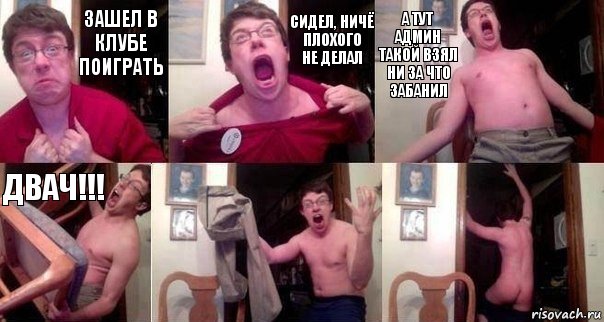 ЗАШЕЛ В КЛУБЕ ПОИГРАТЬ

СИДЕЛ, НИЧЁ ПЛОХОГО НЕ ДЕЛАЛ

А ТУТ АДМИН ТАКОЙ ВЗЯЛ НИ ЗА ЧТО ЗАБАНИЛ

ДВАЧ!!!

risovach.ru